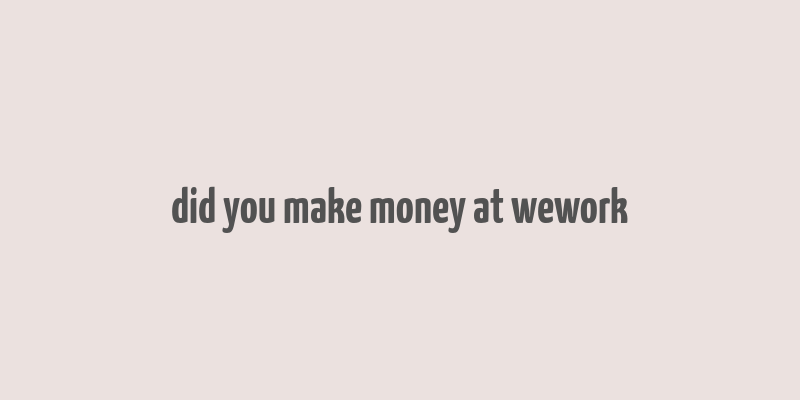 did you make money at wework